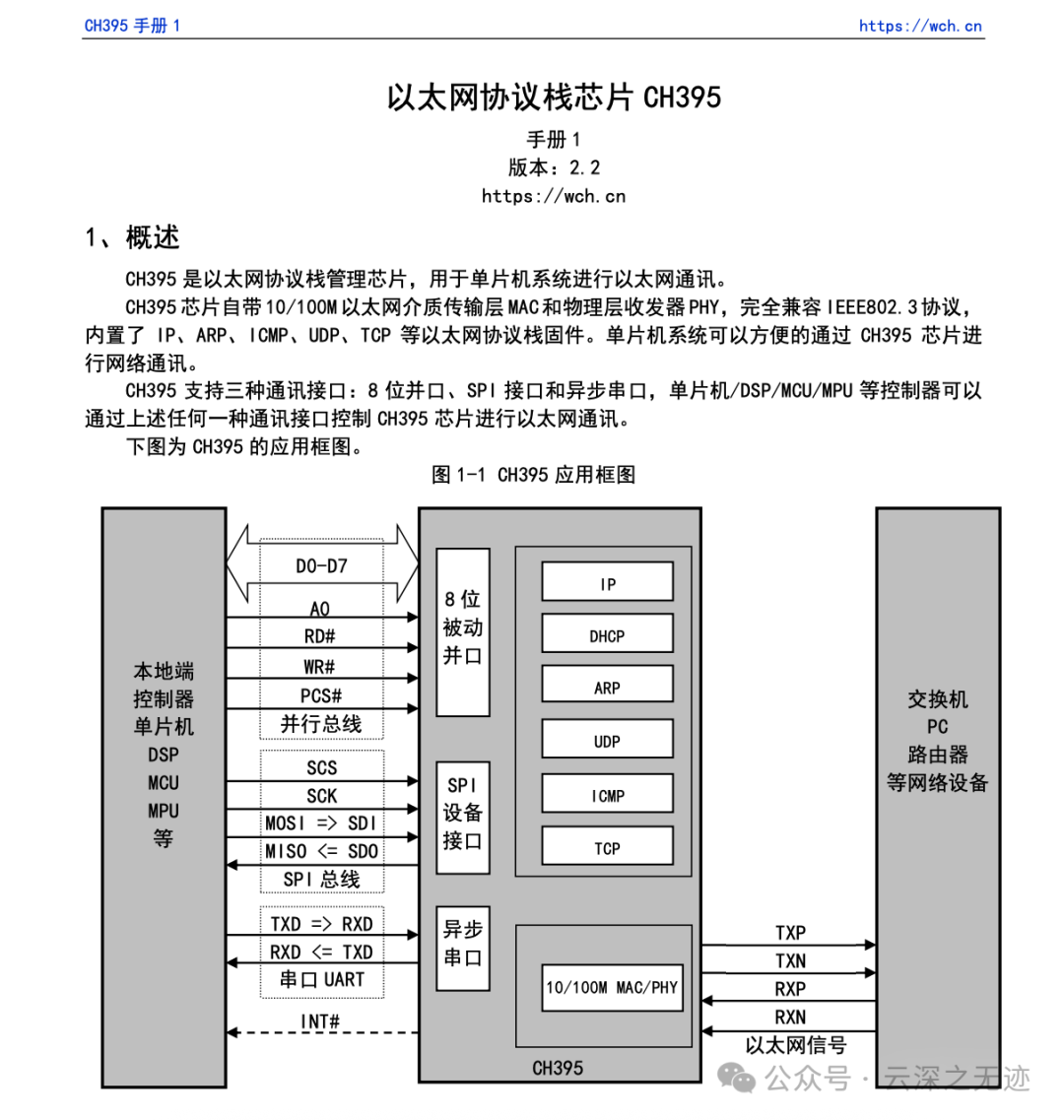 CH395 手册 1 https://wch.cn

以太网协议栈芯片 CH395

手册 1
版本：2.2
https://wch.cn

1、概述

CH395 是以太网协议栈管理芯片，用于单片机系统进行以太网通讯。

CH395 芯片自带 10/100M 以太网介质传输层 MAC 和物理层收发器 PHY，完全兼容 IEEE802.3 协议，内置了 IP、ARP、ICMP、UDP、TCP 等以太网协议栈固件。单片机系统可以方便的通过 CH395 芯片进行网络通讯。

CH395 支持三种通讯接口：8 位并口、SPI 接口和异步串口，单片机/DSP/MCU/MPU 等控制器可以通过上述任何一种通讯接口控制 CH395 芯片进行以太网通讯。

下图为 CH395 的应用框图。

图 1-1 CH395 应用框图

本地端
控制器
单片机
DSP
MCU
MPU
等

D0-D7
A0
RD#
WR#
PCS#
并行总线
SCS
SCK
MOSI => SDI
MISO <= SDO
SPI 总线
TXD => RXD
RXD <= TXD
串口 UART
INT#

8 位
被动
并口

SPI
设备
接口

异步
串口

IP
DHCP
ARP
UDP
ICMP
TCP

10/100M MAC/PHY

CH395

TXP
TXN
RXP
RXN
以太网信号

交换机
PC
路由器
等网络设备

公众号 · 云深之无迹